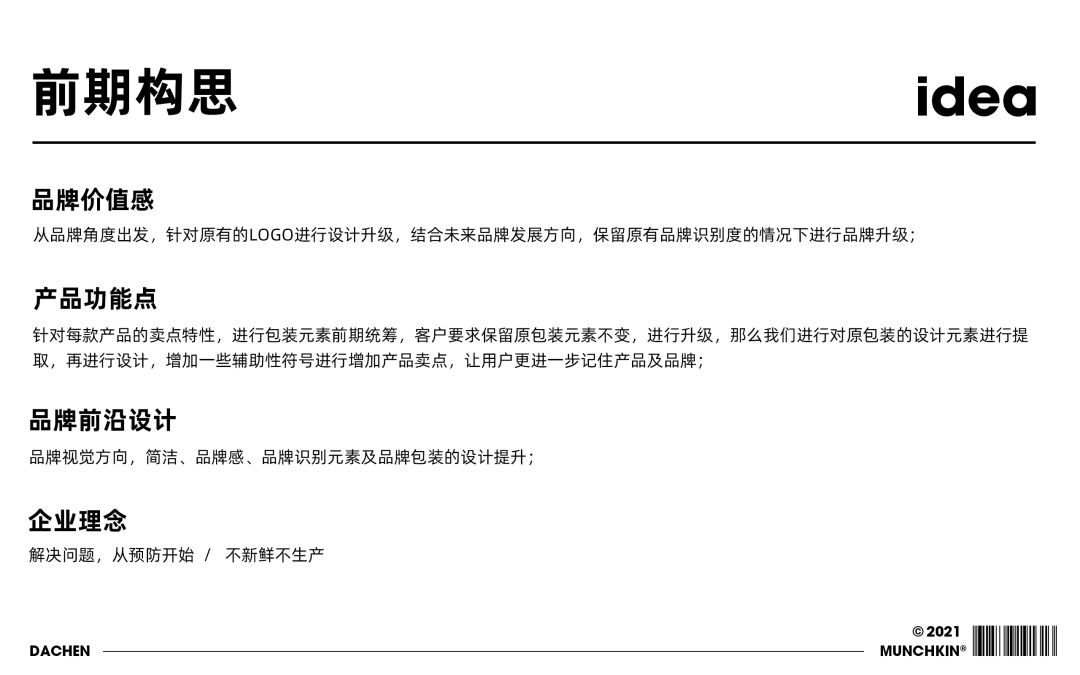 前期构思

idea

品牌价值感

从品牌角度出发，针对原有的LOGO进行设计升级，结合未来品牌发展方向，保留原有品牌识别度的情况下进行品牌升级；

产品功能点

针对每款产品的卖点特性，进行包装元素前期统筹，客户要求保留原包装元素不变，进行升级，那么我们进行对原包装的设计元素进行提取，再进行设计，增加一些辅助性符号进行增加产品卖点，让用户更进一步记住产品及品牌；

品牌前沿设计

品牌视觉方向，简洁、品牌感、品牌识别元素及品牌包装的设计提升；

企业理念

解决问题，从预防开始 / 不新鲜不生产

DACHEN

© 2021
MUNCHKIN®